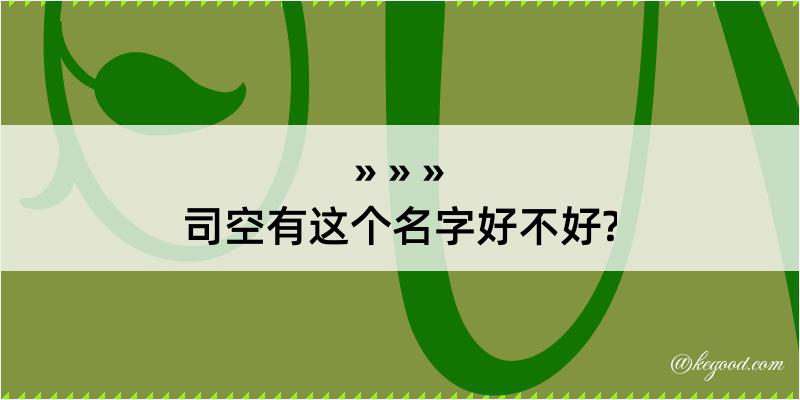 » » »
司空有这个名字好不好?

@kegood.com